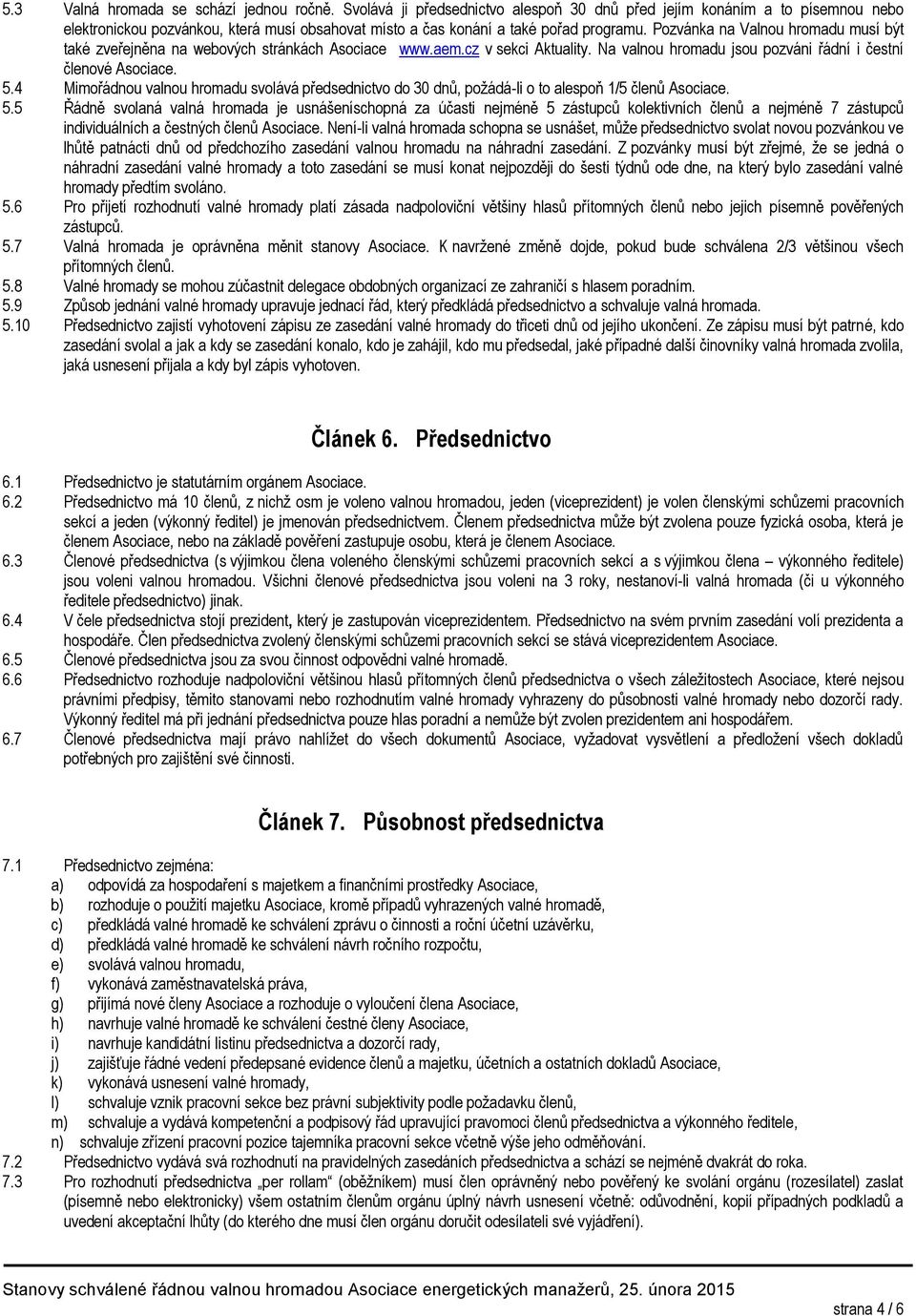 5.3 Valná hromada se schází jednou ročně. Svolává ji předsednictvo alespoň 30 dnů před jejím konáním a to písemnou nebo elektronickou pozvánkou, která musí obsahovat místo a čas konání a také pořad programu. Pozvánka na Valnou hromadu musí být také zveřejněna na webových stránkách Asociace www.aem.cz v sekci Aktuality. Na valnou hromadu jsou pozváni řádní i čestní členové Asociace.

5.4 Mimořádnou valnou hromadu svolává předsednictvo do 30 dnů, požádá-li o to alespoň 1/5 členů Asociace.

5.5 Řádně svolaná valná hromada je usnášeníschopná za účasti nejméně 5 zástupců kolektivních členů a nejméně 7 zástupců individuálních a čestných členů Asociace. Není-li valná hromada schopna se usnášet, může předsednictvo svolat novou pozvánkou ve lhůtě patnácti dnů od předchozího zasedání valnou hromadu na náhradní zasedání. Z pozvánky musí být zřejmé, že se jedná o náhradní zasedání valné hromady a toto zasedání se musí konat nejpozději do šesti týdnů ode dne, na který bylo zasedání valné hromady předtím svoláno.

5.6 Pro přijetí rozhodnutí valné hromady platí zásada nadpoloviční většiny hlasů přítomných členů nebo jejich písemně pověřených zástupců.

5.7 Valná hromada je oprávněna měnit stanovy Asociace. K navržené změně dojde, pokud bude schválena 2/3 většinou všech přítomných členů.

5.8 Valné hromady se mohou zúčastnit delegace obdobných organizací ze zahraničí s hlasem poradním.

5.9 Způsob jednání valné hromady upravuje jednací řád, který předkládá předsednictvo a schvaluje valná hromada.

5.10 Předsednictvo zajistí vyhotovení zápisu ze zasedání valné hromady do třiceti dnů od jejího ukončení. Ze zápisu musí být patrné, kdo zasedání svolal a jak a kdy se zasedání konalo, kdo je zahájil, kdo mu předsedal, jaké případné další činovníky valná hromada zvolila, jaká usnesení přijala a kdy byl zápis vyhotoven.

Článek 6. Předsednictvo

6.1 Předsednictvo je statutárním orgánem Asociace.

6.2 Předsednictvo má 10 členů, z nichž osm je voleno valnou hromadou, jeden (viceprezident) je volen členskými schůzemi pracovních sekcí a jeden (výkonný ředitel) je jmenován předsednictvem. Členem předsednictva může být zvolena pouze fyzická osoba, která je členem Asociace, nebo na základě pověření zastupuje osobu, která je členem Asociace.

6.3 Členové předsednictva (s výjimkou člena voleného členskými schůzemi pracovních sekcí a s výjimkou člena – výkonného ředitele) jsou voleni valnou hromadou. Všichni členové předsednictva jsou voleni na 3 roky, nestanoví-li valná hromada (či u výkonného ředitele předsednictvo) jinak.

6.4 V čele předsednictva stojí prezident, který je zastupován viceprezidentem. Předsednictvo na svém prvním zasedání volí prezidenta a hospodáře. Člen předsednictva zvolený členskými schůzemi pracovních sekcí se stává viceprezidentem Asociace.

6.5 Členové předsednictva jsou za svou činnost odpovědni valné hromadě.

6.6 Předsednictvo rozhoduje nadpoloviční většinou hlasů přítomných členů předsednictva o všech záležitostech Asociace, které nejsou právními předpisy, těmito stanovami nebo rozhodnutím valné hromady vyhrazeny do působnosti valné hromady nebo dozorčí rady. Výkonný ředitel má při jednání předsednictva pouze hlas poradní a nemůže být zvolen prezidentem ani hospodářem.

6.7 Členové předsednictva mají právo nahlížet do všech dokumentů Asociace, vyžadovat vysvětlení a předložení všech dokladů potřebných pro zajištění své činnosti.

Článek 7. Působnost předsednictva

7.1 Předsednictvo zejména:
a) odpovídá za hospodaření s majetkem a finančními prostředky Asociace,
b) rozhoduje o použití majetku Asociace, kromě případů vyhrazených valné hromadě,
c) předkládá valné hromadě ke schválení zprávu o činnosti a roční účetní uzávěrku,
d) předkládá valné hromadě ke schválení návrh ročního rozpočtu,
e) svolává valnou hromadu,
f) vykonává zaměstnavatelská práva,
g) přijímá nové členy Asociace a rozhoduje o vyloučení člena Asociace,
h) navrhuje valné hromadě ke schválení čestné členy Asociace,
i) navrhuje kandidátní listinu předsednictva a dozorčí rady,
j) zajišťuje řádné vedení předepsané evidence členů a majetku, účetních a ostatních dokladů Asociace,
k) vykonává usnesení valné hromady,
l) schvaluje vznik pracovní sekce bez právní subjektivity podle požadavku členů,
m) schvaluje a vydává kompetenční a podpisový řád upravující pravomoci členů předsednictva a výkonného ředitele,
n) schvaluje zřízení pracovní pozice tajemníka pracovní sekce včetně výše jeho odměňování.

7.2 Předsednictvo vydává svá rozhodnutí na pravidelných zasedáních předsednictva a schází se nejméně dvakrát do roka.

7.3 Pro rozhodnutí předsednictva „per rollam" (oběžníkem) musí člen oprávněný nebo pověřený ke svolání orgánu (rozesílatel) zaslat (písemně nebo elektronicky) všem ostatním členům orgánu úplný návrh usnesení včetně: odůvodnění, kopií případných podkladů a uvedení akceptační lhůty (do kterého dne musí člen orgánu doručit odesílateli své vyjádření).

Stanovy schválené řádnou valnou hromadou Asociace energetických manažerů, 25. února 2015

strana 4 / 6